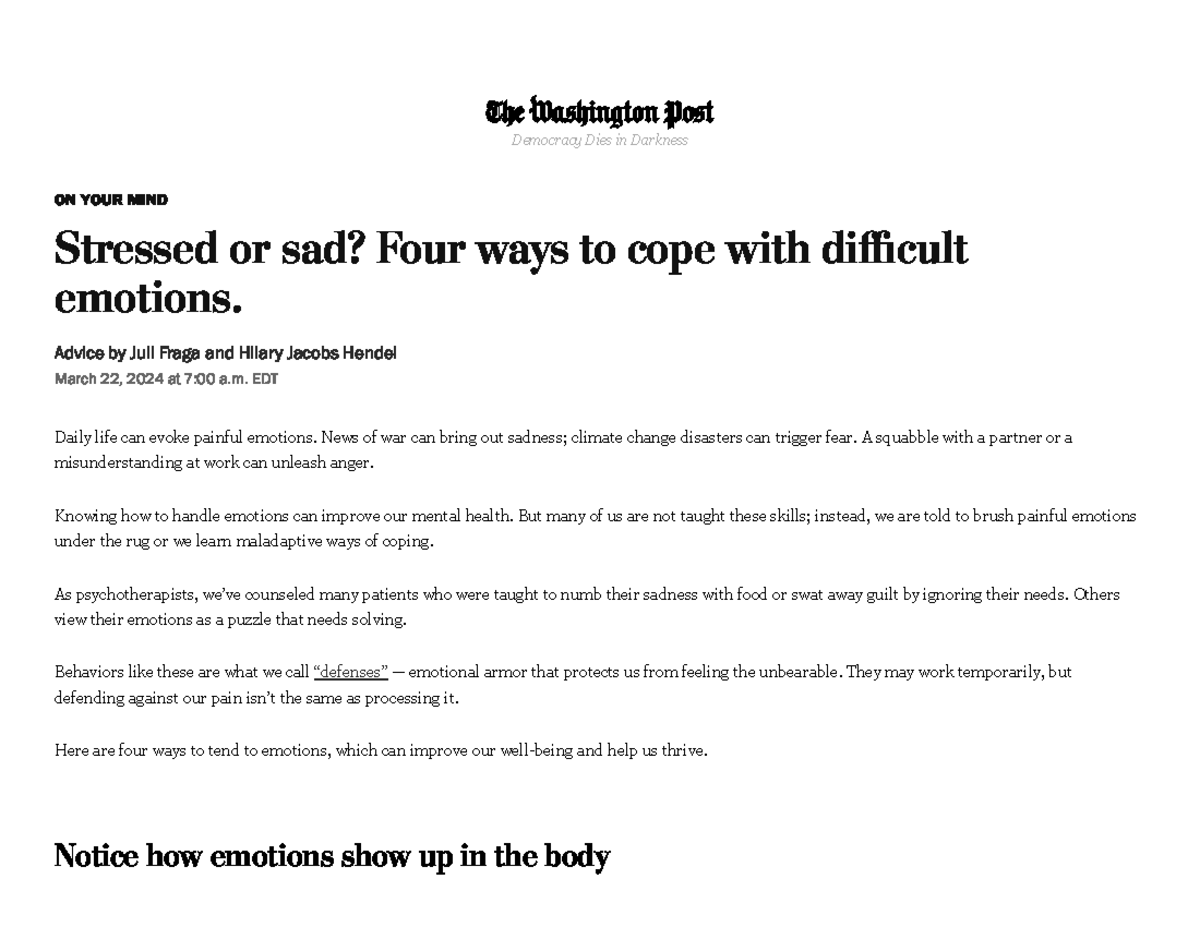 The Washington Post
Democracy Dies in Darkness

ON YOUR MIND

Stressed or sad? Four ways to cope with difficult emotions.

Advice by Juli Fraga and Hilary Jacobs Hendel
March 22, 2024 at 7:00 a.m. EDT

Daily life can evoke painful emotions. News of war can bring out sadness; climate change disasters can trigger fear. A squabble with a partner or a misunderstanding at work can unleash anger.

Knowing how to handle emotions can improve our mental health. But many of us are not taught these skills; instead, we are told to brush painful emotions under the rug or we learn maladaptive ways of coping.

As psychotherapists, we've counseled many patients who were taught to numb their sadness with food or swat away guilt by ignoring their needs. Others view their emotions as a puzzle that needs solving.

Behaviors like these are what we call "defenses" — emotional armor that protects us from feeling the unbearable. They may work temporarily, but defending against our pain isn't the same as processing it.

Here are four ways to tend to emotions, which can improve our well-being and help us thrive.

Notice how emotions show up in the body